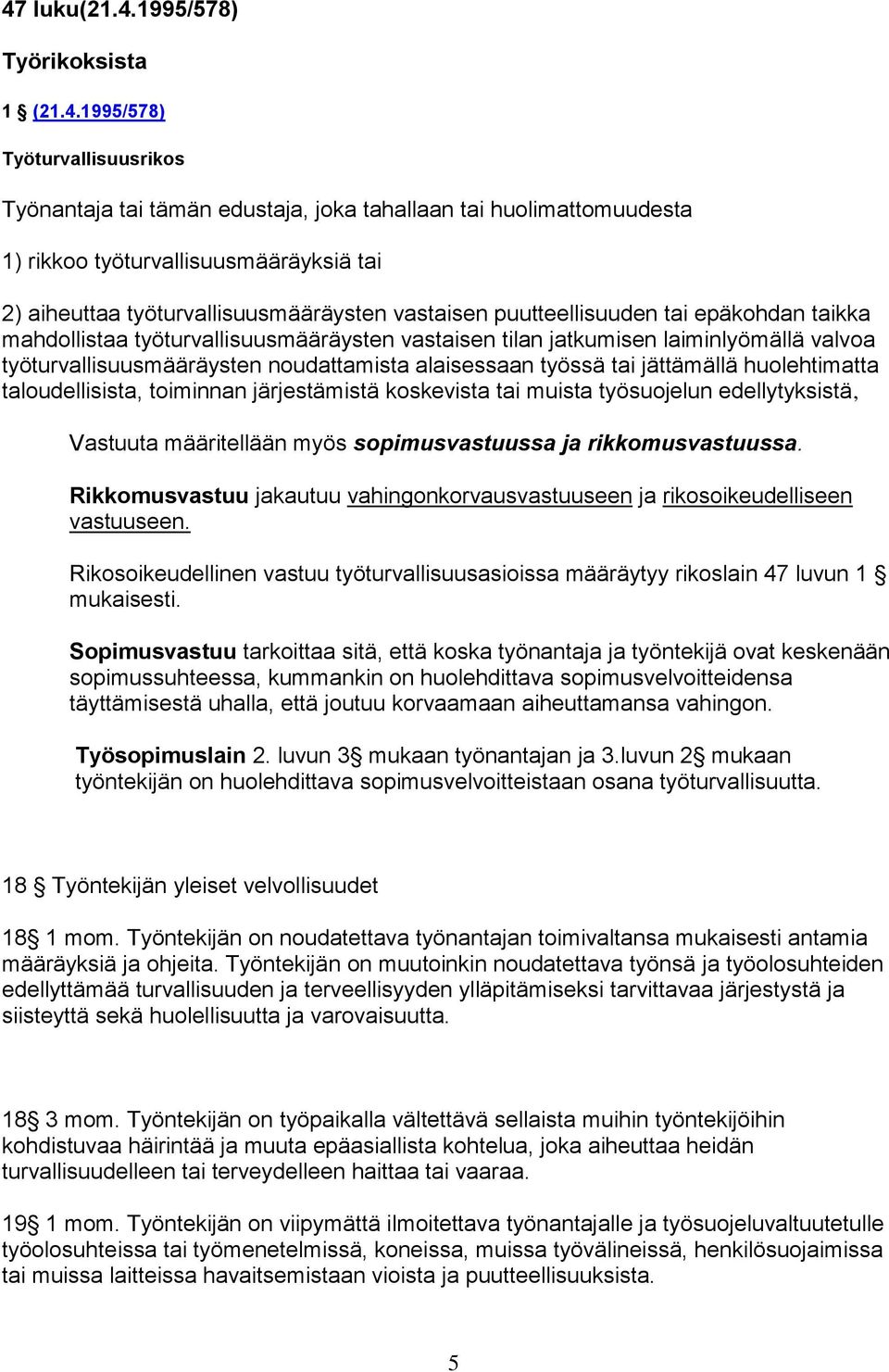 47 luku(21.4.1995/578)

Työrikoksista

1 § (21.4.1995/578)

Työturvallisuusrikos

Työnantaja tai tämän edustaja, joka tahallaan tai huolimattomuudesta

1) rikkoo työturvallisuusmääräyksiä tai

2) aiheuttaa työturvallisuusmääräysten vastaisen puutteellisuuden tai epäkohdan taikka mahdollistaa työturvallisuusmääräysten vastaisen tilan jatkumisen laiminlyömällä valvoa työturvallisuusmääräysten noudattamista alaisessaan työssä tai jättämällä huolehtimatta taloudellisista, toiminnan järjestämistä koskevista tai muista työsuojelun edellytyksistä,

Vastuuta määritellään myös sopimusvastuussa ja rikkomusvastuussa.

Rikkomusvastuu jakautuu vahingonkorvausvastuuseen ja rikosoikeudelliseen vastuuseen.

Rikosoikeudellinen vastuu työturvallisuusasioissa määräytyy rikoslain 47 luvun 1 § mukaisesti.

Sopimusvastuu tarkoittaa sitä, että koska työnantaja ja työntekijä ovat keskenään sopimussuhteessa, kummankin on huolehdittava sopimusvelvoitteidensa täyttämisestä uhalla, että joutuu korvaamaan aiheuttamansa vahingon.

Työsopimuslain 2. luvun 3§ mukaan työnantajan ja 3.luvun 2§ mukaan työntekijän on huolehdittava sopimusvelvoitteistaan osana työturvallisuutta.

18 § Työntekijän yleiset velvollisuudet

18§ 1 mom. Työntekijän on noudatettava työnantajan toimivaltansa mukaisesti antamia määräyksiä ja ohjeita. Työntekijän on muutoinkin noudatettava työnsä ja työolosuhteiden edellyttämää turvallisuuden ja terveellisyyden ylläpitämiseksi tarvittavaa järjestystä ja siisteyttä sekä huolellisuutta ja varovaisuutta.

18§ 3 mom. Työntekijän on työpaikalla vältettävä sellaista muihin työntekijöihin kohdistuvaa häirintää ja muuta epäasiallista kohtelua, joka aiheuttaa heidän turvallisuudelleen tai terveydelleen haittaa tai vaaraa.

19§ 1 mom. Työntekijän on viipymättä ilmoitettava työnantajalle ja työsuojeluvaltuutetulle työolosuhteissa tai työmenetelmissä, koneissa, muissa työvälineissä, henkilösuojaimissa tai muissa laitteissa havaitsemistaan vioista ja puutteellisuuksista.

5